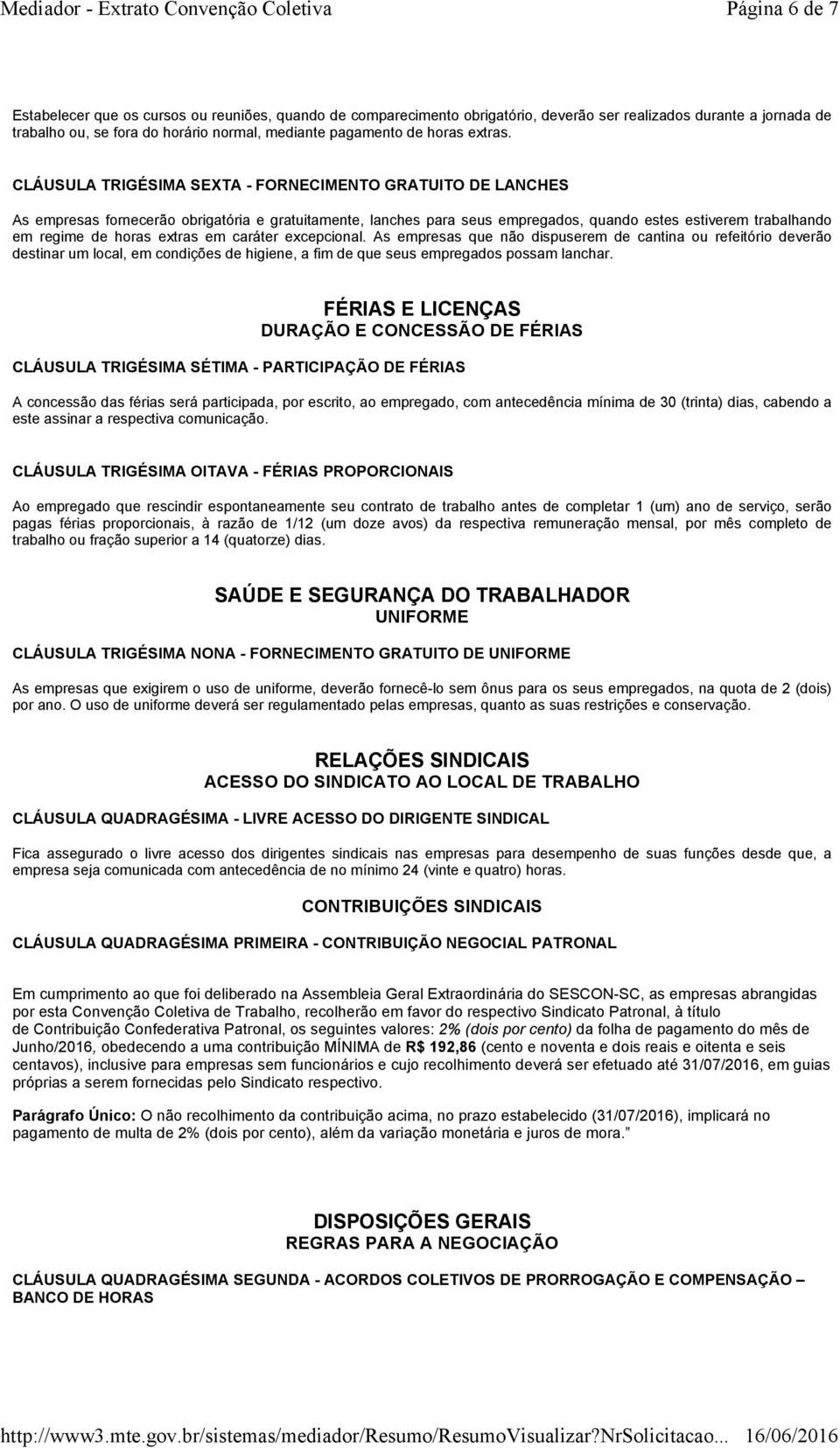 Mediador - Extrato Convenção Coletiva Página 6 de 7

Estabelecer que os cursos ou reuniões, quando de comparecimento obrigatório, deverão ser realizados durante a jornada de trabalho ou, se fora do horário normal, mediante pagamento de horas extras.

CLÁUSULA TRIGÉSIMA SEXTA - FORNECIMENTO GRATUITO DE LANCHES

As empresas fornecerão obrigatória e gratuitamente, lanches para seus empregados, quando estes estiverem trabalhando em regime de horas extras em caráter excepcional. As empresas que não dispuserem de cantina ou refeitório deverão destinar um local, em condições de higiene, a fim de que seus empregados possam lanchar.

FÉRIAS E LICENÇAS
DURAÇÃO E CONCESSÃO DE FÉRIAS

CLÁUSULA TRIGÉSIMA SÉTIMA - PARTICIPAÇÃO DE FÉRIAS

A concessão das férias será participada, por escrito, ao empregado, com antecedência mínima de 30 (trinta) dias, cabendo a este assinar a respectiva comunicação.

CLÁUSULA TRIGÉSIMA OITAVA - FÉRIAS PROPORCIONAIS

Ao empregado que rescindir espontaneamente seu contrato de trabalho antes de completar 1 (um) ano de serviço, serão pagas férias proporcionais, à razão de 1/12 (um doze avos) da respectiva remuneração mensal, por mês completo de trabalho ou fração superior a 14 (quatorze) dias.

SAÚDE E SEGURANÇA DO TRABALHADOR
UNIFORME

CLÁUSULA TRIGÉSIMA NONA - FORNECIMENTO GRATUITO DE UNIFORME

As empresas que exigirem o uso de uniforme, deverão fornecê-lo sem ônus para os seus empregados, na quota de 2 (dois) por ano. O uso de uniforme deverá ser regulamentado pelas empresas, quanto as suas restrições e conservação.

RELAÇÕES SINDICAIS
ACESSO DO SINDICATO AO LOCAL DE TRABALHO

CLÁUSULA QUADRAGÉSIMA - LIVRE ACESSO DO DIRIGENTE SINDICAL

Fica assegurado o livre acesso dos dirigentes sindicais nas empresas para desempenho de suas funções desde que, a empresa seja comunicada com antecedência de no mínimo 24 (vinte e quatro) horas.

CONTRIBUIÇÕES SINDICAIS

CLÁUSULA QUADRAGÉSIMA PRIMEIRA - CONTRIBUIÇÃO NEGOCIAL PATRONAL

Em cumprimento ao que foi deliberado na Assembleia Geral Extraordinária do SESCON-SC, as empresas abrangidas por esta Convenção Coletiva de Trabalho, recolherão em favor do respectivo Sindicato Patronal, à título de Contribuição Confederativa Patronal, os seguintes valores: 2% (dois por cento) da folha de pagamento do mês de Junho/2016, obedecendo a uma contribuição MÍNIMA de R$ 192,86 (cento e noventa e dois reais e oitenta e seis centavos), inclusive para empresas sem funcionários e cujo recolhimento deverá ser efetuado até 31/07/2016, em guias próprias a serem fornecidas pelo Sindicato respectivo.

Parágrafo Único: O não recolhimento da contribuição acima, no prazo estabelecido (31/07/2016), implicará no pagamento de multa de 2% (dois por cento), além da variação monetária e juros de mora.”

DISPOSIÇÕES GERAIS
REGRAS PARA A NEGOCIAÇÃO

CLÁUSULA QUADRAGÉSIMA SEGUNDA - ACORDOS COLETIVOS DE PRORROGAÇÃO E COMPENSAÇÃO – BANCO DE HORAS

http://www3.mte.gov.br/sistemas/mediador/Resumo/ResumoVisualizar?NrSolicitacao... 16/06/2016